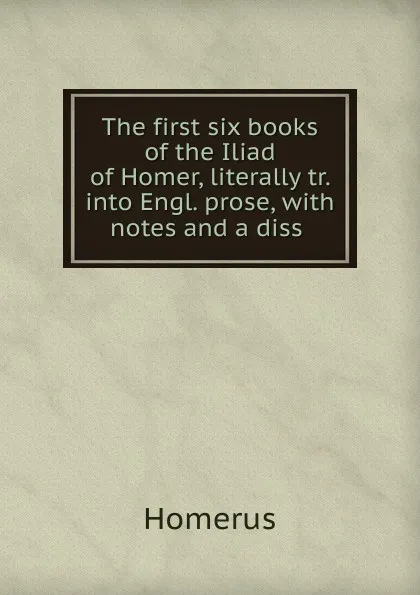 The first six books of the Iliad of Homer, literally tr. into Engl. prose, with notes and a diss

Homerus